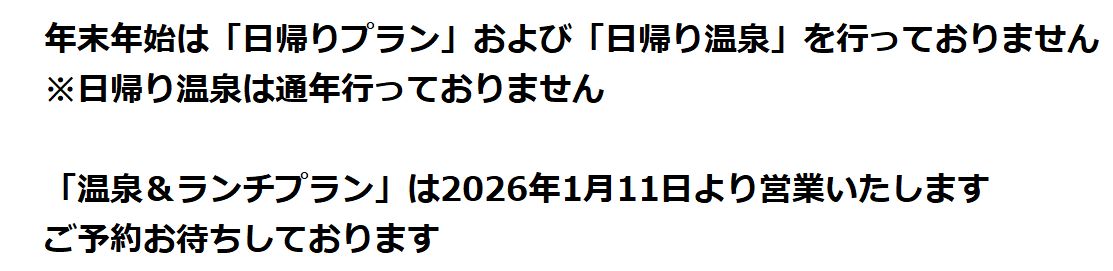 年末年始は「日帰りプラン」および「日帰り温泉」を行っておりません
※日帰り温泉は通年行っておりません

「温泉＆ランチプラン」は2026年1月11日より営業いたします
ご予約お待ちしております